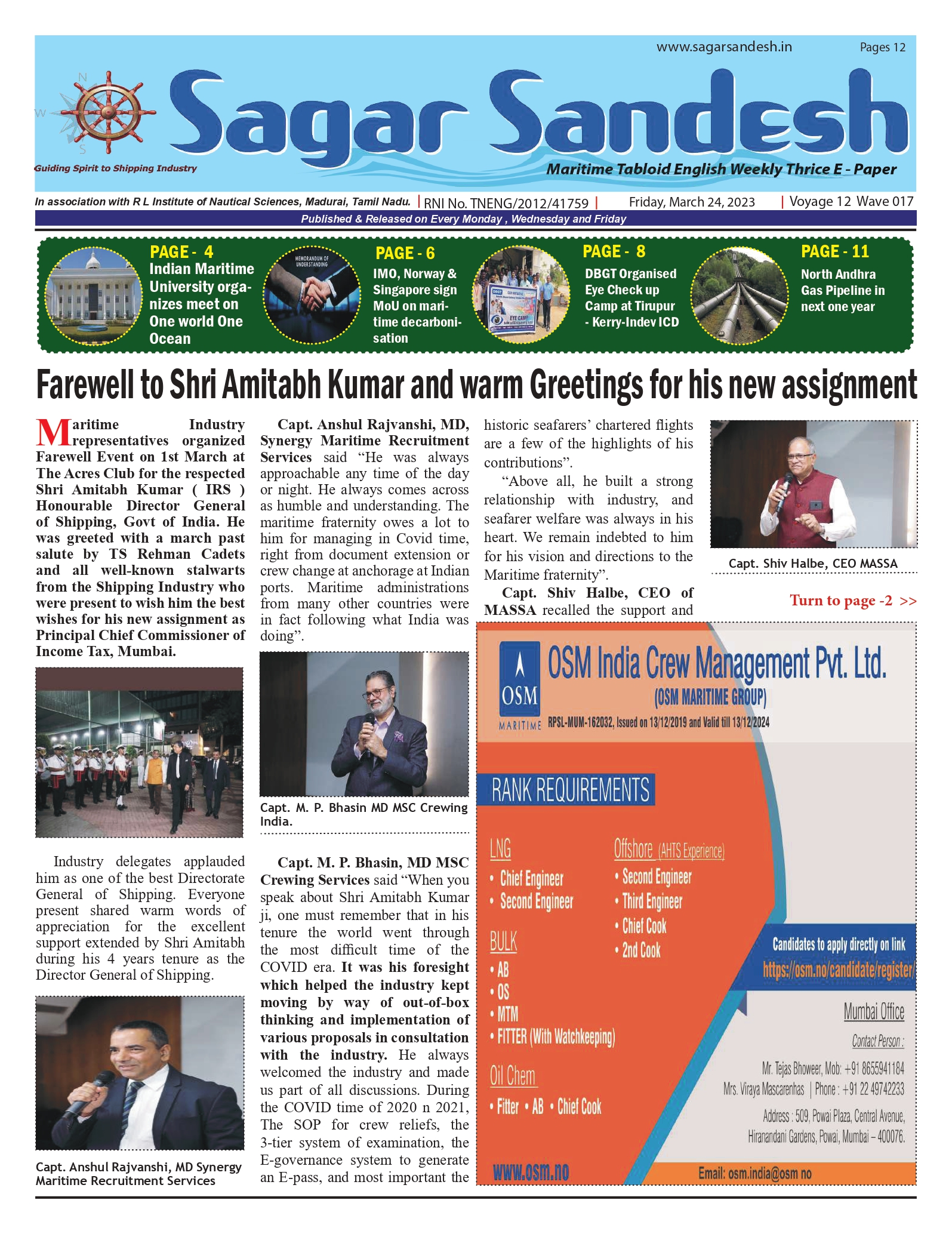 www.sagarsandesh.in Pages 12

N W S

Sagar Sandesh

Guiding Spirit to Shipping Industry

Maritime Tabloid English Weekly Thrice E - Paper

In association with R L Institute of Nautical Sciences, Madurai, Tamil Nadu. | RNI No. TNENG/2012/41759 | Friday, March 24, 2023 | Voyage 12 Wave 017

Published & Released on Every Monday , Wednesday and Friday

PAGE - 4
Indian Maritime University organizes meet on One world One Ocean

MEMORANDUM OF UNDERSTANDING

PAGE - 6
IMO, Norway & Singapore sign MoU on maritime decarbonisation

EYE CAMP

PAGE - 8
DBGT Organised Eye Check up Camp at Tirupur - Kerry-Indev ICD

PAGE - 11
North Andhra Gas Pipeline in next one year

Farewell to Shri Amitabh Kumar and warm Greetings for his new assignment

Maritime Industry representatives organized Farewell Event on 1st March at The Acres Club for the respected Shri Amitabh Kumar ( IRS ) Honourable Director General of Shipping, Govt of India. He was greeted with a march past salute by TS Rehman Cadets and all well-known stalwarts from the Shipping Industry who were present to wish him the best wishes for his new assignment as Principal Chief Commissioner of Income Tax, Mumbai.

Industry delegates applauded him as one of the best Directorate General of Shipping. Everyone present shared warm words of appreciation for the excellent support extended by Shri Amitabh during his 4 years tenure as the Director General of Shipping.

Capt. Anshul Rajvanshi, MD Synergy Maritime Recruitment Services

Capt. Anshul Rajvanshi, MD, Synergy Maritime Recruitment Services said “He was always approachable any time of the day or night. He always comes across as humble and understanding. The maritime fraternity owes a lot to him for managing in Covid time, right from document extension or crew change at anchorage at Indian ports. Maritime administrations from many other countries were in fact following what India was doing”.

Capt. M. P. Bhasin MD MSC Crewing India.

Capt. M. P. Bhasin, MD MSC Crewing Services said “When you speak about Shri Amitabh Kumar ji, one must remember that in his tenure the world went through the most difficult time of the COVID era. It was his foresight which helped the industry kept moving by way of out-of-box thinking and implementation of various proposals in consultation with the industry. He always welcomed the industry and made us part of all discussions. During the COVID time of 2020 n 2021, The SOP for crew reliefs, the 3-tier system of examination, the E-governance system to generate an E-pass, and most important the historic seafarers’ chartered flights are a few of the highlights of his contributions”.

“Above all, he built a strong relationship with industry, and seafarer welfare was always in his heart. We remain indebted to him for his vision and directions to the Maritime fraternity”.

Capt. Shiv Halbe, CEO of MASSA recalled the support and

Capt. Shiv Halbe, CEO MASSA

Turn to page -2 >>

OSM
MARITIME

OSM India Crew Management Pvt. Ltd.
(OSM MARITIME GROUP)
RPSL-MUM-162032, Issued on 13/12/2019 and Valid till 13/12/2024

RANK REQUIREMENTS

LNG
• Chief Engineer
• Second Engineer

BULK
• AB
• OS
• MTM
• FITTER (With Watchkeeping)

Oil Chem
• Fitter • AB • Chief Cook

Offshore (AHTS Experience)
• Second Engineer
• Third Engineer
• Chief Cook
• 2nd Cook

Candidates to apply directly on link
https://osm.no/candidate/register/

Mumbai Office
Contact Person :
Mr. Tejas Bhoweer, Mob: +91 8655941184
Mrs. Viraya Mascarenhas | Phone : +91 22 49742233
Address : 509, Powai Plaza, Central Avenue, Hiranandani Gardens, Powai, Mumbai – 400076.

www.osm.no

Email: osm.india@osm no